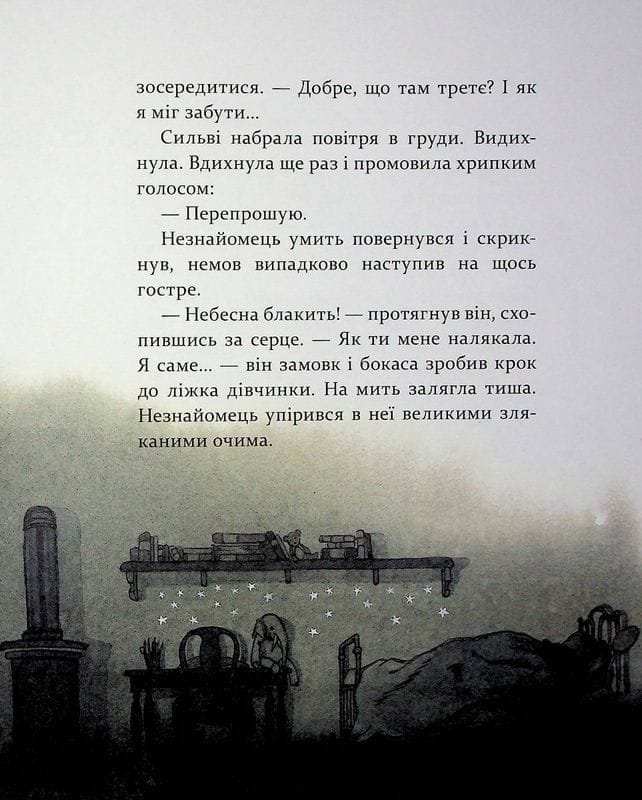 зосередитися. — Добре, що там третє? І як я міг забути...

Сильві набрала повітря в груди. Видихнула. Вдихнула ще раз і промовила хрипким голосом:

— Перепрошую.

Незнайомець умить повернувся і скрикнув, немов випадково наступив на щось гостре.

— Небесна блакить! — протягнув він, схопившись за серце. — Як ти мене налякала. Я саме... — він замовк і бокаса зробив крок до ліжка дівчинки. На мить залягла тиша. Незнайомець упірився в неї великими зляканими очима.